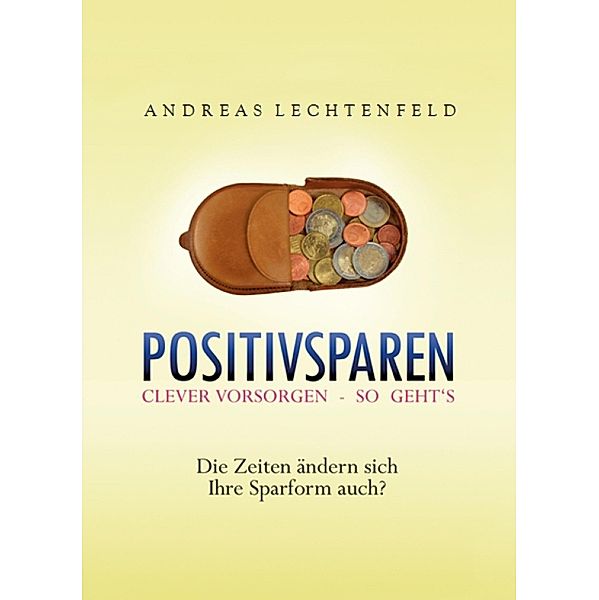 ANDREAS LECHTENFELD

POSITIVSPAREN
CLEVER VORSORGEN - SO GEHT'S

Die Zeiten ändern sich
Ihre Sparform auch?